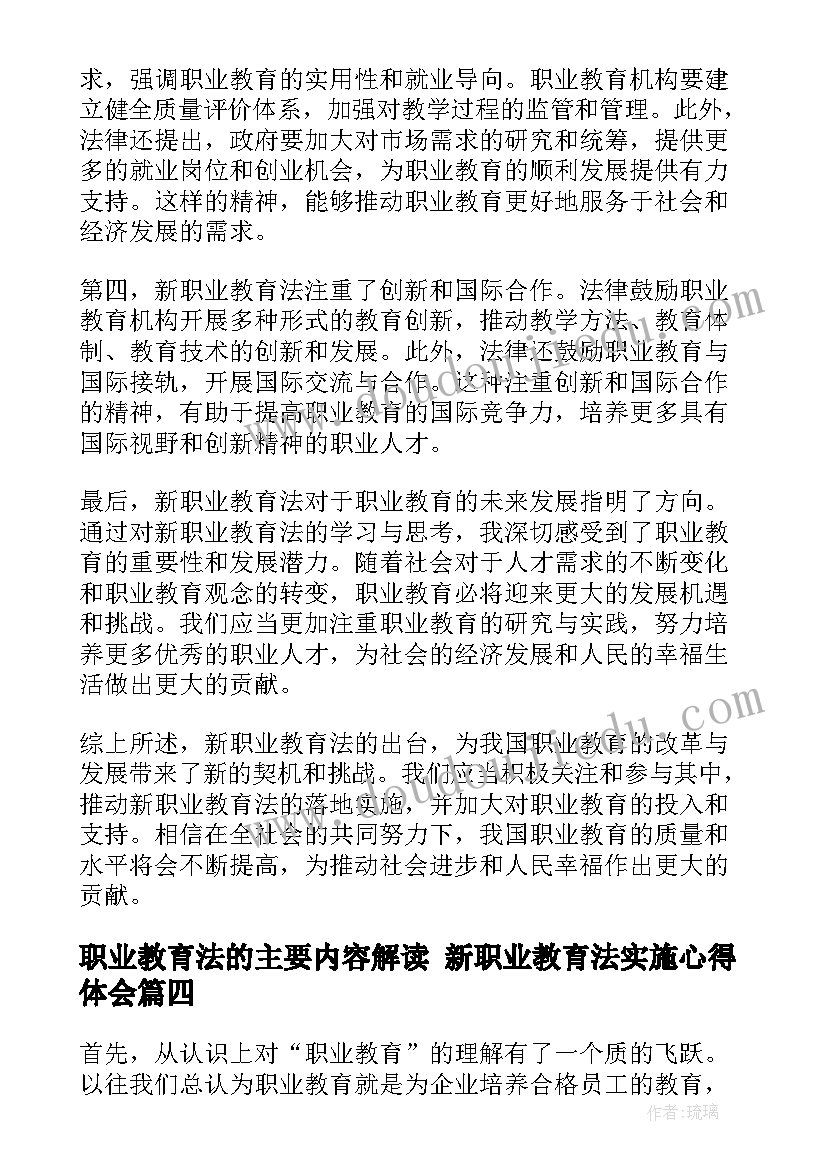 求，强调职业教育的实用性和就业导向。职业教育机构要建立健全质量评价体系，加强对教学过程的监管和管理。此外，法律还提出，政府要加大对市场需求的研究和统筹，提供更多的就业岗位和创业机会，为职业教育的顺利发展提供有力支持。这样的精神，能够推动职业教育更好地服务于社会和经济发展的需求。

第四，新职业教育法注重了创新和国际合作。法律鼓励职业教育机构开展多种形式的教育创新，推动教学方法、教育体制、教育技术的创新和发展。此外，法律还鼓励职业教育与国际接轨，开展国际交流与合作。这种注重创新和国际合作的精神，有助于提高职业教育的国际竞争力，培养更多具有国际视野和创新精神的职业人才。

最后，新职业教育法对于职业教育的未来发展指明了方向。通过对新职业教育法的学习与思考，我深切感受到了职业教育的重要性和发展潜力。随着社会对于人才需求的不断变化和职业教育观念的转变，职业教育必将迎来更大的发展机遇和挑战。我们应当更加注重职业教育的研究与实践，努力培养更多优秀的职业人才，为社会的经济发展和人民的幸福生活做出更大的贡献。

综上所述，新职业教育法的出台，为我国职业教育的改革与发展带来了新的契机和挑战。我们应当积极关注和参与其中，推动新职业教育法的落地实施，并加大对职业教育的投入和支持。相信在全社会的共同努力下，我国职业教育的质量和水平将会不断提高，为推动社会进步和人民幸福作出更大的贡献。

职业教育法的主要内容解读 新职业教育法实施心得体会篇四

首先，从认识上对“职业教育”的理解有了一个质的飞跃。以往我们总认为职业教育就是为企业培养合格员工的教育，

作者：琉璃